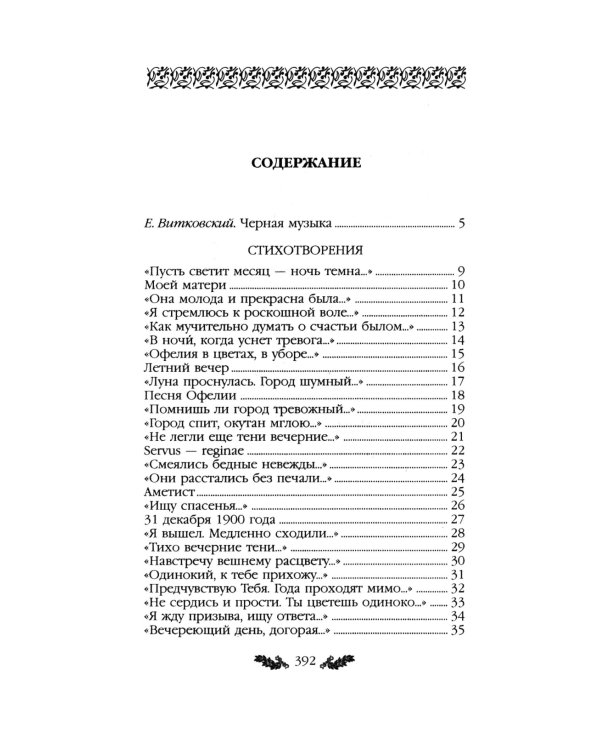 СОДЕРЖАНИЕ

Е. Витковский. Черная музыка 5

СТИХОТВОРЕНИЯ

«Пусть светит месяц — ночь темна...» 9
Моей матери 10
«Она молода и прекрасна была...» 11
«Я стремлюсь к роскошной воле...» 12
«Как мучительно думать о счастьи былом...» 13
«В ночи, когда уснет тревога...» 14
«Офелия в цветах, в уборе...» 15
Летний вечер 16
«Луна проснулась. Город шумный...» 17
Песня Офелии 18
«Помнишь ли город тревожный...» 19
«Город спит, окутан мглою...» 20
«Не легли еще тени вечерние...» 21
Servus — reginae 22
«Смеялись бедные невежды...» 23
«Они расстались без печали...» 24
Аметист 25
«Ищу спасенья...» 26
31 декабря 1900 года 27
«Я вышел. Медленно сходили...» 28
«Тихо вечерние тени...» 29
«Навстречу вешнему расцвету...» 30
«Одинокий, к тебе прихожу...» 31
«Предчувствую Тебя. Года проходят мимо...» 32
«Не сердись и прости. Ты цветешь одиноко...» 33
«Я жду призыва, ищу ответа...» 34
«Вечереющий день, догорая...» 35

392